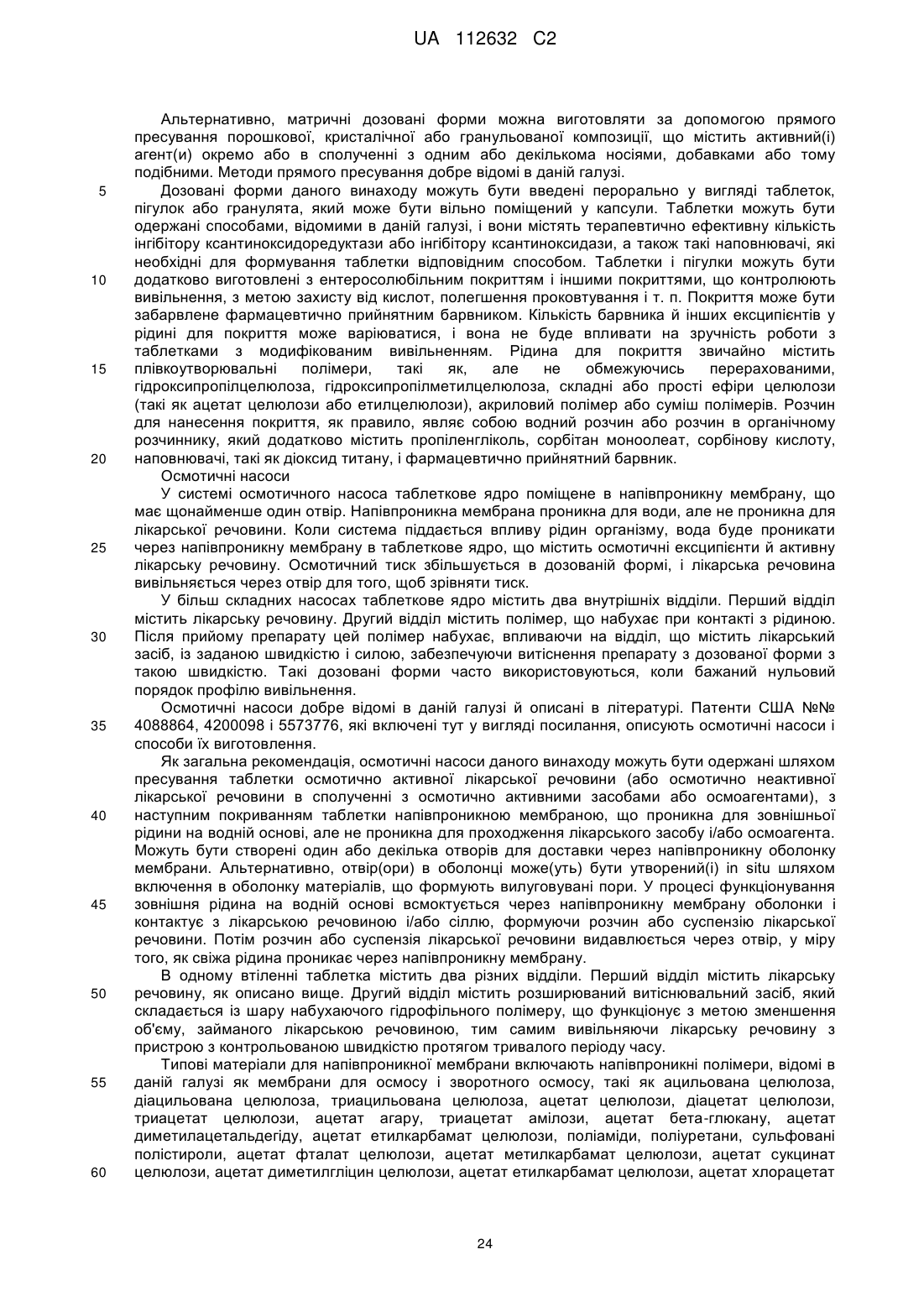 UA 112632 C2

Альтернативно, матричні дозовані форми можна виготовляти за допомогою прямого пресування порошкової, кристалічної або гранульованої композиції, що містить активний(і) агент(и) окремо або в сполученні з одним або декількома носіями, добавками або тому подібними. Методи прямого пресування добре відомі в даній галузі.

5 Дозовані форми даного винаходу можуть бути введені перорально у вигляді таблеток, пігулок або гранулята, який може бути вільно поміщений у капсули. Таблетки можуть бути одержані способами, відомими в даній галузі, і вони містять терапевтично ефективну кількість інгібітору ксантиноксидоредуктази або інгібітору ксантиноксидази, а також такі наповнювачі, які необхідні для формування таблетки відповідним способом. Таблетки і пігулки можуть бути 10 додатково виготовлені з ентеросолюбільним покриттям і іншими покриттями, що контролюють вивільнення, з метою захисту від кислот, полегшення проковтування і т. п. Покриття може бути забарвлене фармацевтично прийнятним барвником. Кількість барвника й інших ексципієнтів у рідині для покриття може варіюватися, і вона не буде впливати на зручність роботи з таблетками з модифікованим вивільненням. Рідина для покриття звичайно містить 15 плівкоутворювальні полімери, такі як, але не обмежуючись перерахованими, гідроксипропілцелюлоза, гідроксипропілметилцелюлоза, складні або прості ефіри целюлози (такі як ацетат целюлози або етилцелюлози), акриловий полімер або суміш полімерів. Розчин для нанесення покриття, як правило, являє собою водний розчин або розчин в органічному розчиннику, який додатково містить пропіленгліколь, сорбітан моноолеат, сорбінову кислоту, 20 наповнювачі, такі як діоксид титану, і фармацевтично прийнятний барвник.

Осмотичні насоси

У системі осмотичного насоса таблеткове ядро поміщене в напівпроникну мембрану, що має щонайменше один отвір. Напівпроникна мембрана проникна для води, але не проникна для лікарської речовини. Коли система піддається впливу рідин організму, вода буде проникати 25 через напівпроникну мембрану в таблеткове ядро, що містить осмотичні ексципієнти й активну лікарську речовину. Осмотичний тиск збільшується в дозованій формі, і лікарська речовина вивільняється через отвір для того, щоб зрівняти тиск.

У більш складних насосах таблеткове ядро містить два внутрішніх відділи. Перший відділ містить лікарську речовину. Другий відділ містить полімер, що набухає при контакті з рідиною. 30 Після прийому препарату цей полімер набухає, впливаючи на відділ, що містить лікарський засіб, із заданою швидкістю і силою, забезпечуючи витіснення препарату з дозованої форми з такою швидкістю. Такі дозовані форми часто використовуються, коли бажаний нульовий порядок профілю вивільнення.

Осмотичні насоси добре відомі в даній галузі й описані в літературі. Патенти США №№ 35 4088864, 4200098 і 5573776, які включені тут у вигляді посилання, описують осмотичні насоси і способи їх виготовлення.

Як загальна рекомендація, осмотичні насоси даного винаходу можуть бути одержані шляхом пресування таблетки осмотично активної лікарської речовини (або осмотично неактивної лікарської речовини в сполученні з осмотично активними засобами або осмоагентами), з 40 наступним покриванням таблетки напівпроникною мембраною, що проникна для зовнішньої рідини на водній основі, але не проникна для проходження лікарського засобу і/або осмоагента. Можуть бути створені один або декілька отворів для доставки через напівпроникну оболонку мембрани. Альтернативно, отвір(ори) в оболонці може(уть) бути утворений(і) in situ шляхом включення в оболонку матеріалів, що формують вилуговувані пори. У процесі функціонування 45 зовнішня рідина на водній основі всмоктується через напівпроникну мембрану оболонки і контактує з лікарською речовиною і/або сіллю, формуючи розчин або суспензію лікарської речовини. Потім розчин або суспензія лікарської речовини видавлюється через отвір, у міру того, як свіжа рідина проникає через напівпроникну мембрану.

В одному втіленні таблетка містить два різних відділи. Перший відділ містить лікарську 50 речовину, як описано вище. Другий відділ містить розширюваний витіснювальний засіб, який складається із шару набухаючого гідрофільного полімеру, що функціонує з метою зменшення об'єму, займаного лікарською речовиною, тим самим вивільняючи лікарську речовину з пристрою з контрольованою швидкістю протягом тривалого періоду часу.

Типові матеріали для напівпроникної мембрани включають напівпроникні полімери, відомі в 55 даній галузі як мембрани для осмосу і зворотного осмосу, такі як ацильована целюлоза, діацильована целюлоза, триацильована целюлоза, ацетат целюлози, діацетат целюлози, триацетат целюлози, ацетат агару, триацетат амілози, ацетат бета-глюкану, ацетат диметилацетальдегіду, ацетат етилкарбамат целюлози, поліаміди, поліуретани, сульфовані полістироли, ацетат фталат целюлози, ацетат метилкарбамат целюлози, ацетат сукцинат 60 целюлози, ацетат диметилгліцин целюлози, ацетат етилкарбамат целюлози, ацетат хлорацетат

24